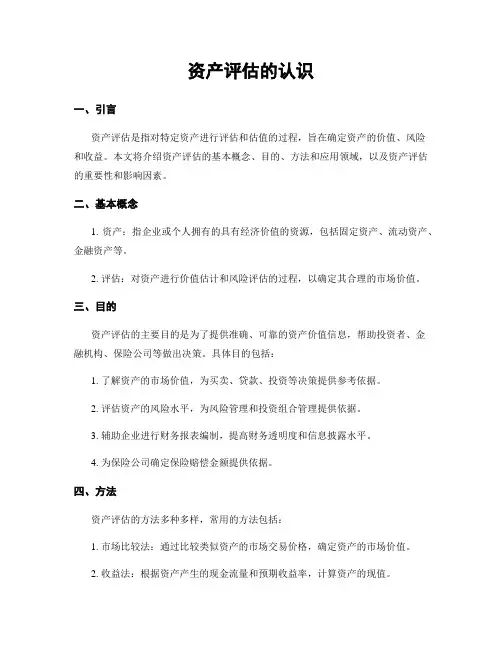 资产评估的认识

一、引言

资产评估是指对特定资产进行评估和估值的过程，旨在确定资产的价值、风险和收益。本文将介绍资产评估的基本概念、目的、方法和应用领域，以及资产评估的重要性和影响因素。

二、基本概念

1. 资产：指企业或个人拥有的具有经济价值的资源，包括固定资产、流动资产、金融资产等。

2. 评估：对资产进行价值估计和风险评估的过程，以确定其合理的市场价值。

三、目的

资产评估的主要目的是为了提供准确、可靠的资产价值信息，帮助投资者、金融机构、保险公司等做出决策。具体目的包括：

1. 了解资产的市场价值，为买卖、贷款、投资等决策提供参考依据。

2. 评估资产的风险水平，为风险管理和投资组合管理提供依据。

3. 辅助企业进行财务报表编制，提高财务透明度和信息披露水平。

4. 为保险公司确定保险赔偿金额提供依据。

四、方法

资产评估的方法多种多样，常用的方法包括：

1. 市场比较法：通过比较类似资产的市场交易价格，确定资产的市场价值。

2. 收益法：根据资产产生的现金流量和预期收益率，计算资产的现值。